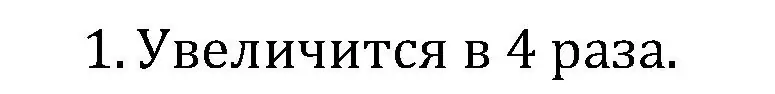 1. Увеличится в 4 раза.